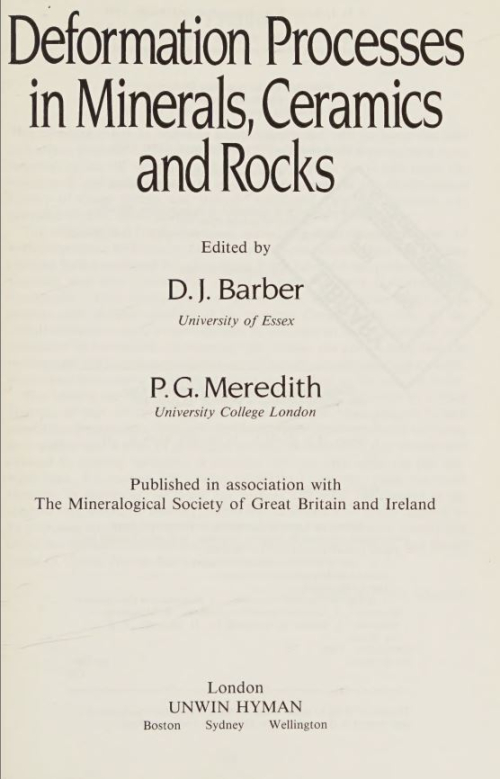 Deformation Processes in Minerals, Ceramics and Rocks

Edited by

D. J. Barber
University of Essex

P. G. Meredith
University College London

Published in association with
The Mineralogical Society of Great Britain and Ireland

London
UNWIN HYMAN
Boston Sydney Wellington